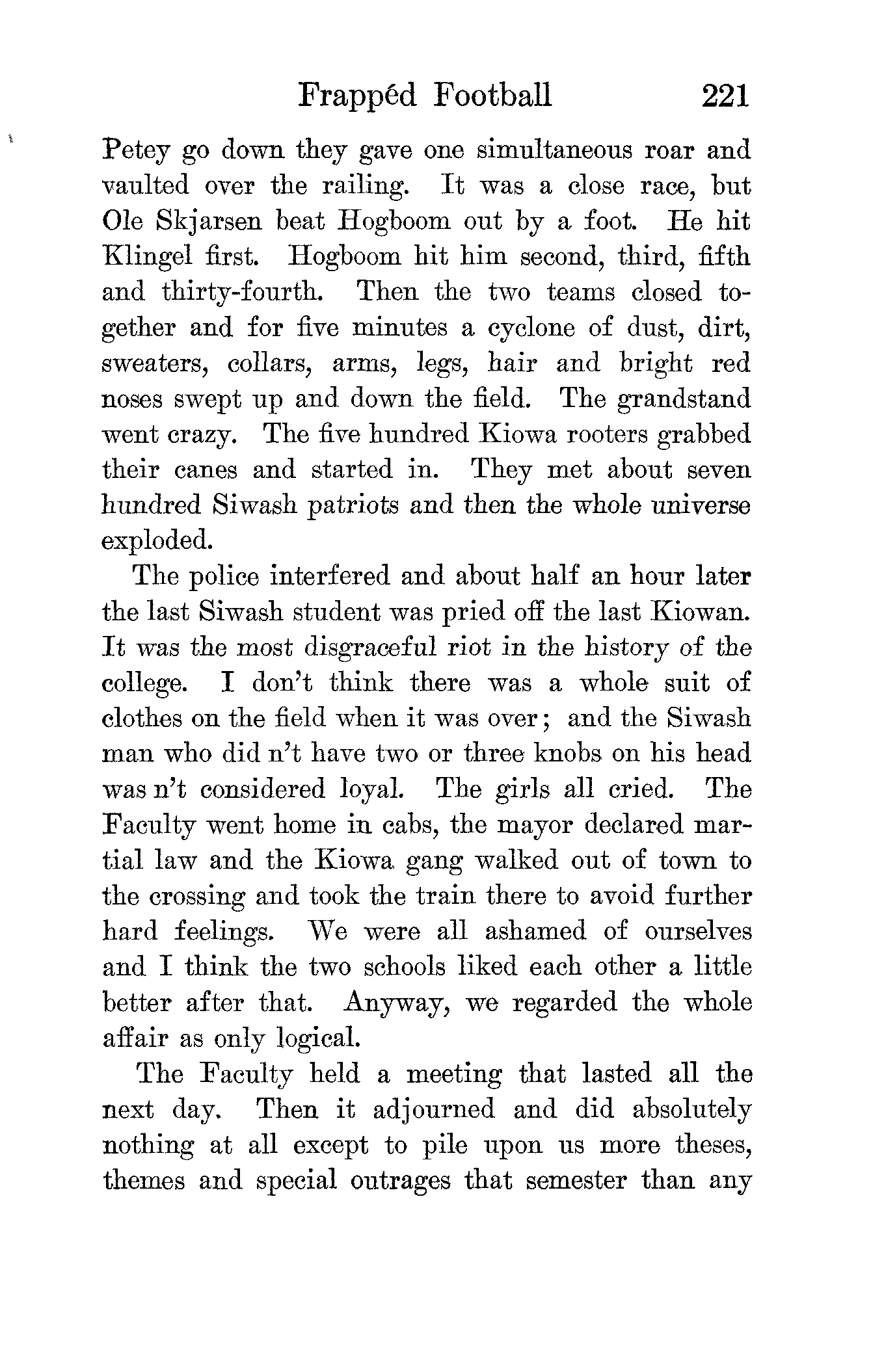 Frappéd Football 221

Petey go down they gave one simultaneous roar and vaulted over the railing. It was a close race, but Ole Skjarsen beat Hogboom out by a foot. He hit Klingel first. Hogboom hit him second, third, fifth and thirty-fourth. Then the two teams closed together and for five minutes a cyclone of dust, dirt, sweaters, collars, arms, legs, hair and bright red noses swept up and down the field. The grandstand went crazy. The five hundred Kiowa rooters grabbed their canes and started in. They met about seven hundred Siwash patriots and then the whole universe exploded.

The police interfered and about half an hour later the last Siwash student was pried off the last Kiowan. It was the most disgraceful riot in the history of the college. I don't think there was a whole suit of clothes on the field when it was over; and the Siwash man who did n't have two or three knobs on his head was n't considered loyal. The girls all cried. The Faculty went home in cabs, the mayor declared martial law and the Kiowa gang walked out of town to the crossing and took the train there to avoid further hard feelings. We were all ashamed of ourselves and I think the two schools liked each other a little better after that. Anyway, we regarded the whole affair as only logical.

The Faculty held a meeting that lasted all the next day. Then it adjourned and did absolutely nothing at all except to pile upon us more theses, themes and special outrages that semester than any